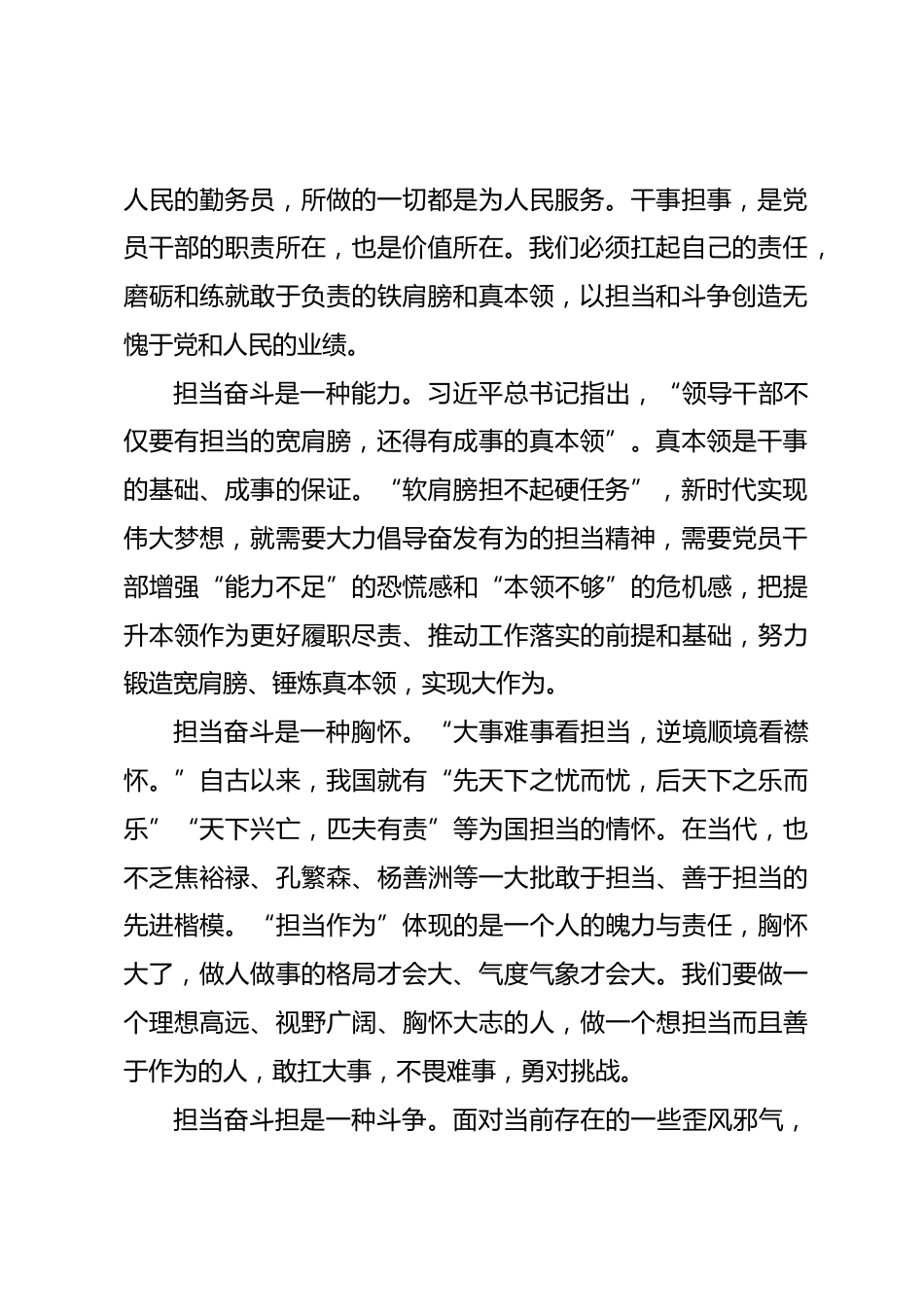 人民的勤务员，所做的一切都是为人民服务。干事担事，是党员干部的职责所在，也是价值所在。我们必须扛起自己的责任，磨砺和练就敢于负责的铁肩膀和真本领，以担当和斗争创造无愧于党和人民的业绩。

担当奋斗是一种能力。习近平总书记指出，“领导干部不仅要有担当的宽肩膀，还得有成事的真本领”。真本领是干事的基础、成事的保证。“软肩膀担不起硬任务”，新时代实现伟大梦想，就需要大力倡导奋发有为的担当精神，需要党员干部增强“能力不足”的恐慌感和“本领不够”的危机感，把提升本领作为更好履职尽责、推动工作落实的前提和基础，努力锻造宽肩膀、锤炼真本领，实现大作为。

担当奋斗是一种胸怀。“大事难事看担当，逆境顺境看襟怀。”自古以来，我国就有“先天下之忧而忧，后天下之乐而乐”“天下兴亡，匹夫有责”等为国担当的情怀。在当代，也不乏焦裕禄、孔繁森、杨善洲等一大批敢于担当、善于担当的先进楷模。“担当作为”体现的是一个人的魄力与责任，胸怀大了，做人做事的格局才会大、气度气象才会大。我们要做一个理想高远、视野广阔、胸怀大志的人，做一个想担当而且善于作为的人，敢扛大事，不畏难事，勇对挑战。

担当奋斗担是一种斗争。面对当前存在的一些歪风邪气，